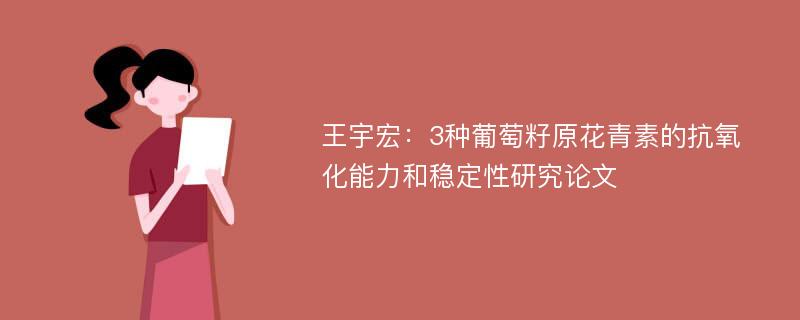 王宇宏：3种葡萄籽原花青素的抗氧化能力和稳定性研究论文